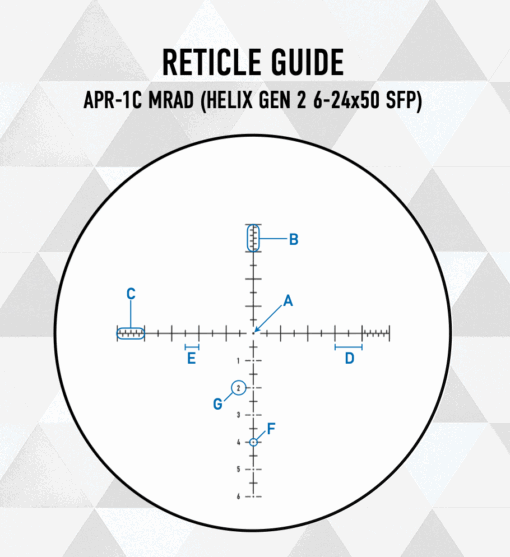 RETICLE GUIDE

APR-1C MRAD (HELIX GEN 2 6-24x50 SFP)

B

C

A

E

D

1

2

G

3

F

4

5

6